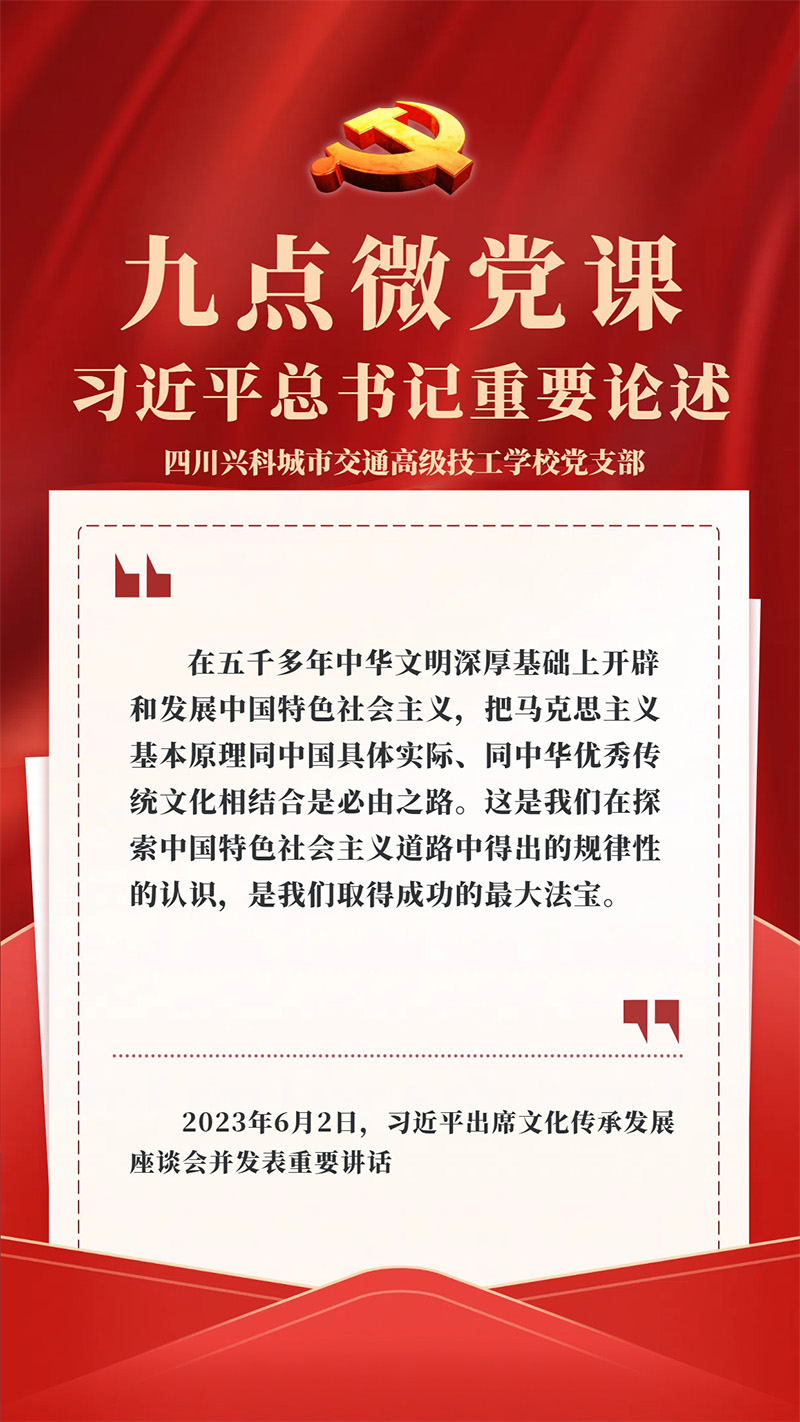 九点微党课

习近平总书记重要论述

四川兴科城市交通高级技工学校党支部

在五千多年中华文明深厚基础上开辟和发展中国特色社会主义，把马克思主义基本原理同中国具体实际、同中华优秀传统文化相结合是必由之路。这是我们在探索中国特色社会主义道路中得出的规律性的认识，是我们取得成功的最大法宝。

2023年6月2日，习近平出席文化传承发展座谈会并发表重要讲话